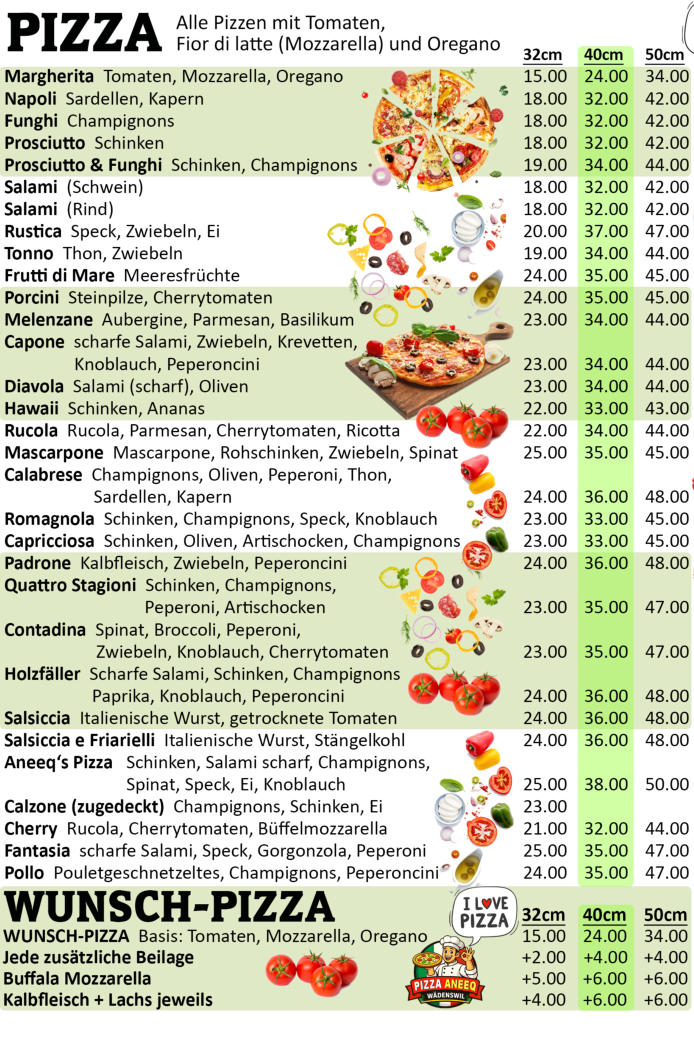 PIZZA Alle Pizzen mit Tomaten, Fior di latte (Mozzarella) und Oregano

| | 32cm | 40cm | 50cm |
|---|---|---|---|
| Margherita Tomaten, Mozzarella, Oregano | 15.00 | 24.00 | 34.00 |
| Napoli Sardellen, Kapern | 18.00 | 32.00 | 42.00 |
| Funghi Champignons | 18.00 | 32.00 | 42.00 |
| Prosciutto Schinken | 18.00 | 32.00 | 42.00 |
| Prosciutto & Funghi Schinken, Champignons | 19.00 | 34.00 | 44.00 |
| Salami (Schwein) | 18.00 | 32.00 | 42.00 |
| Salami (Rind) | 18.00 | 32.00 | 42.00 |
| Rustica Speck, Zwiebeln, Ei | 20.00 | 37.00 | 47.00 |
| Tonno Thon, Zwiebeln | 19.00 | 34.00 | 44.00 |
| Frutti di Mare Meeresfrüchte | 24.00 | 35.00 | 45.00 |
| Porcini Steinpilze, Cherrytomaten | 24.00 | 35.00 | 45.00 |
| Melenzane Aubergine, Parmesan, Basilikum | 23.00 | 34.00 | 44.00 |
| Capone scharfe Salami, Zwiebeln, Krevetten, Knoblauch, Peperoncini | 23.00 | 34.00 | 44.00 |
| Diavola Salami (scharf), Oliven | 23.00 | 34.00 | 44.00 |
| Hawaii Schinken, Ananas | 22.00 | 33.00 | 43.00 |
| Rucola Rucola, Parmesan, Cherrytomaten, Ricotta | 22.00 | 34.00 | 44.00 |
| Mascarpone Mascarpone, Rohschinken, Zwiebeln, Spinat | 25.00 | 35.00 | 45.00 |
| Calabrese Champignons, Oliven, Peperoni, Thon, Sardellen, Kapern | 24.00 | 36.00 | 48.00 |
| Romagnola Schinken, Champignons, Speck, Knoblauch | 23.00 | 33.00 | 45.00 |
| Capricciosa Schinken, Oliven, Artischocken, Champignons | 23.00 | 33.00 | 45.00 |
| Padrone Kalbfleisch, Zwiebeln, Peperoncini | 24.00 | 36.00 | 48.00 |
| Quattro Stagioni Schinken, Champignons, Peperoni, Artischocken | 23.00 | 35.00 | 47.00 |
| Contadina Spinat, Broccoli, Peperoni, Zwiebeln, Knoblauch, Cherrytomaten | 23.00 | 35.00 | 47.00 |
| Holzfäller Scharfe Salami, Schinken, Champignons Paprika, Knoblauch, Peperoncini | 24.00 | 36.00 | 48.00 |
| Salsiccia Italienische Wurst, getrocknete Tomaten | 24.00 | 36.00 | 48.00 |
| Salsiccia e Friarielli Italienische Wurst, Stängelkohl | 24.00 | 36.00 | 48.00 |
| Aneeq's Pizza Schinken, Salami scharf, Champignons, Spinat, Speck, Ei, Knoblauch | 25.00 | 38.00 | 50.00 |
| Calzone (zugedeckt) Champignons, Schinken, Ei | 23.00 | | |
| Cherry Rucola, Cherrytomaten, Büffelmozzarella | 21.00 | 32.00 | 44.00 |
| Fantasia scharfe Salami, Speck, Gorgonzola, Peperoni | 25.00 | 35.00 | 47.00 |
| Pollo Pouletgeschnetzeltes, Champignons, Peperoncini | 24.00 | 35.00 | 47.00 |

WUNSCH-PIZZA

I LOVE PIZZA

PIZZA ANEEQ WÄDENSWIL

| | 32cm | 40cm | 50cm |
|---|---|---|---|
| WUNSCH-PIZZA Basis: Tomaten, Mozzarella, Oregano | 15.00 | 24.00 | 34.00 |
| Jede zusätzliche Beilage | +2.00 | +4.00 | +4.00 |
| Buffala Mozzarella | +5.00 | +6.00 | +6.00 |
| Kalbfleisch + Lachs jeweils | +4.00 | +6.00 | +6.00 |